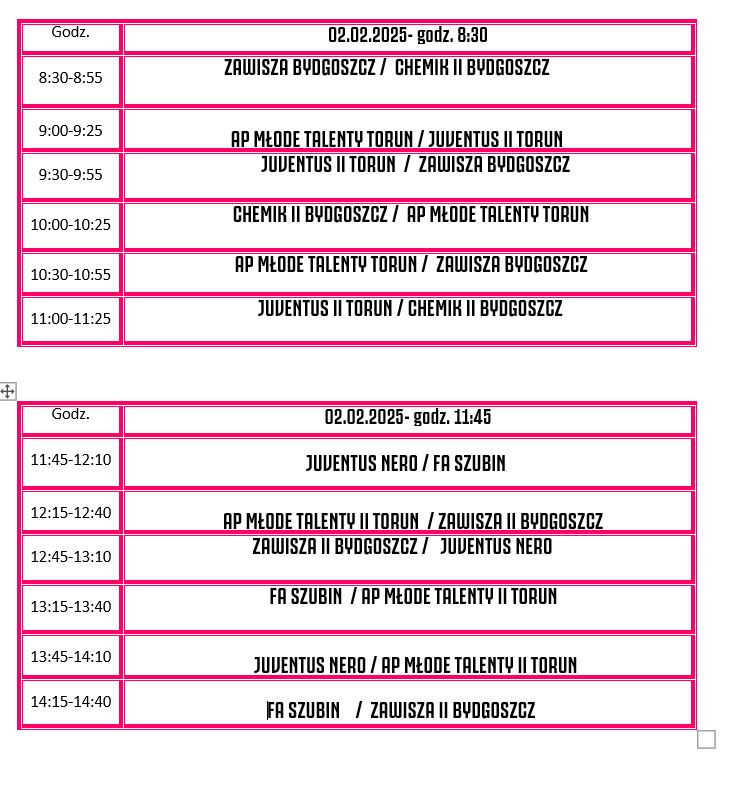 | Godz. | 02.02.2025- godz. 8:30 |
|---|---|
| 8:30-8:55 | ZAWISZA BYDGOSZCZ / CHEMIK II BYDGOSZCZ |
| 9:00-9:25 | AP MŁODE TALENTY TORUN / JUVENTUS II TORUN |
| 9:30-9:55 | JUVENTUS II TORUN / ZAWISZA BYDGOSZCZ |
| 10:00-10:25 | CHEMIK II BYDGOSZCZ / AP MŁODE TALENTY TORUN |
| 10:30-10:55 | AP MŁODE TALENTY TORUN / ZAWISZA BYDGOSZCZ |
| 11:00-11:25 | JUVENTUS II TORUN / CHEMIK II BYDGOSZCZ |

| Godz. | 02.02.2025- godz. 11:45 |
|---|---|
| 11:45-12:10 | JUVENTUS NERO / FA SZUBIN |
| 12:15-12:40 | AP MŁODE TALENTY II TORUN / ZAWISZA II BYDGOSZCZ |
| 12:45-13:10 | ZAWISZA II BYDGOSZCZ / JUVENTUS NERO |
| 13:15-13:40 | FA SZUBIN / AP MŁODE TALENTY II TORUN |
| 13:45-14:10 | JUVENTUS NERO / AP MŁODE TALENTY II TORUN |
| 14:15-14:40 | FA SZUBIN / ZAWISZA II BYDGOSZCZ |